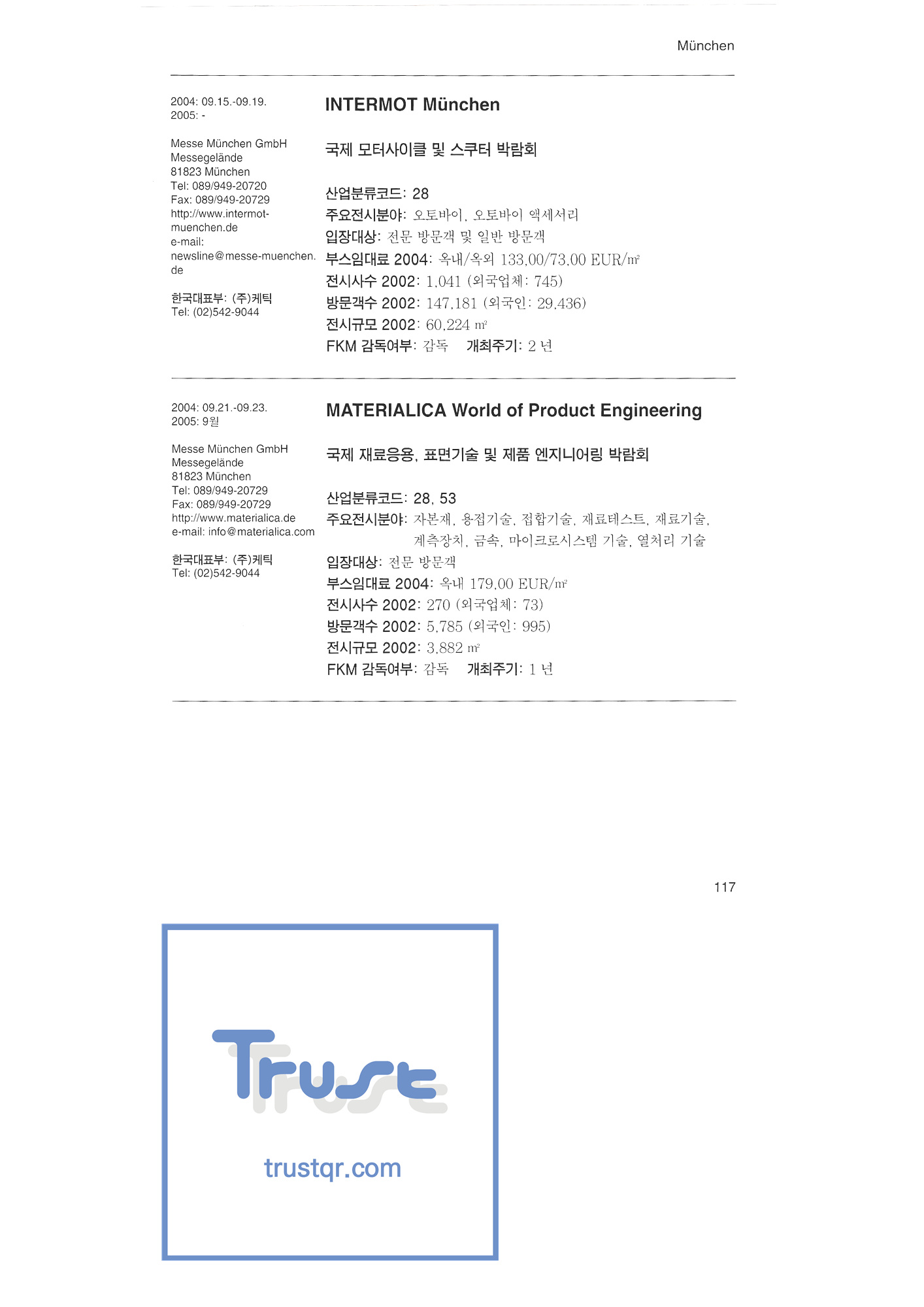 München

2004: 09.15.-09.19.
2005: -

Messe München GmbH
Messegelände
81823 München
Tel: 089/949-20720
Fax: 089/949-20729
http://www.intermot-muenchen.de
e-mail:
newsline@messe-muenchen.de

한국대표부: (주)케틱
Tel: (02)542-9044

INTERMOT München

국제 모터사이클 및 스쿠터 박람회

산업분류코드: 28
주요전시분야: 오토바이, 오토바이 액세서리
입장대상: 전문 방문객 및 일반 방문객
부스임대료 2004: 옥내/옥외 133,00/73,00 EUR/㎡
전시사수 2002: 1,041 (외국업체: 745)
방문객수 2002: 147,181 (외국인: 29,436)
전시규모 2002: 60,224 ㎡
FKM 감독여부: 감독 개최주기: 2 년

2004: 09.21.-09.23.
2005: 9월

Messe München GmbH
Messegelände
81823 München
Tel: 089/949-20729
Fax: 089/949-20729
http://www.materialica.de
e-mail: info@materialica.com

한국대표부: (주)케틱
Tel: (02)542-9044

MATERIALICA World of Product Engineering

국제 재료응용, 표면기술 및 제품 엔지니어링 박람회

산업분류코드: 28, 53
주요전시분야: 자본재, 용접기술, 접합기술, 재료테스트, 재료기술, 계측장치, 금속, 마이크로시스템 기술, 열처리 기술
입장대상: 전문 방문객
부스임대료 2004: 옥내 179,00 EUR/㎡
전시사수 2002: 270 (외국업체: 73)
방문객수 2002: 5,785 (외국인: 995)
전시규모 2002: 3,882 ㎡
FKM 감독여부: 감독 개최주기: 1 년

117

Trust
trustqr.com